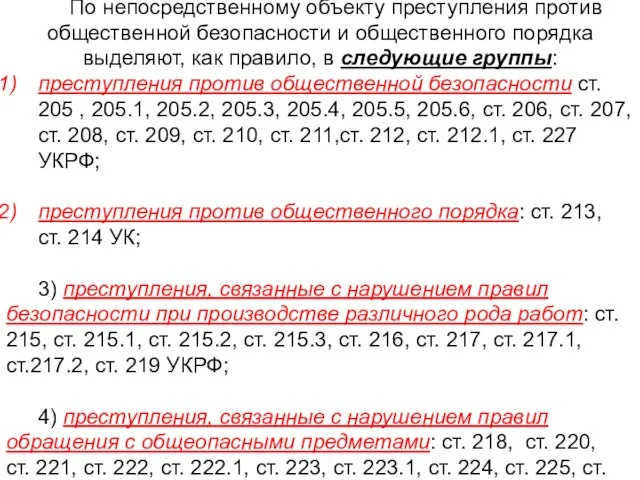 По непосредственному объекту преступления против общественной безопасности и общественного порядка выделяют, как правило, в следующие группы:

1) преступления против общественной безопасности ст. 205 , 205.1, 205.2, 205.3, 205.4, 205.5, 205.6, ст. 206, ст. 207, ст. 208, ст. 209, ст. 210, ст. 211,ст. 212, ст. 212.1, ст. 227 УКРФ;

2) преступления против общественного порядка: ст. 213, ст. 214 УК;

3) преступления, связанные с нарушением правил безопасности при производстве различного рода работ: ст. 215, ст. 215.1, ст. 215.2, ст. 215.3, ст. 216, ст. 217, ст. 217.1, ст.217.2, ст. 219 УКРФ;

4) преступления, связанные с нарушением правил обращения с общеопасными предметами: ст. 218, ст. 220, ст. 221, ст. 222, ст. 222.1, ст. 223, ст. 223.1, ст. 224, ст. 225, ст.